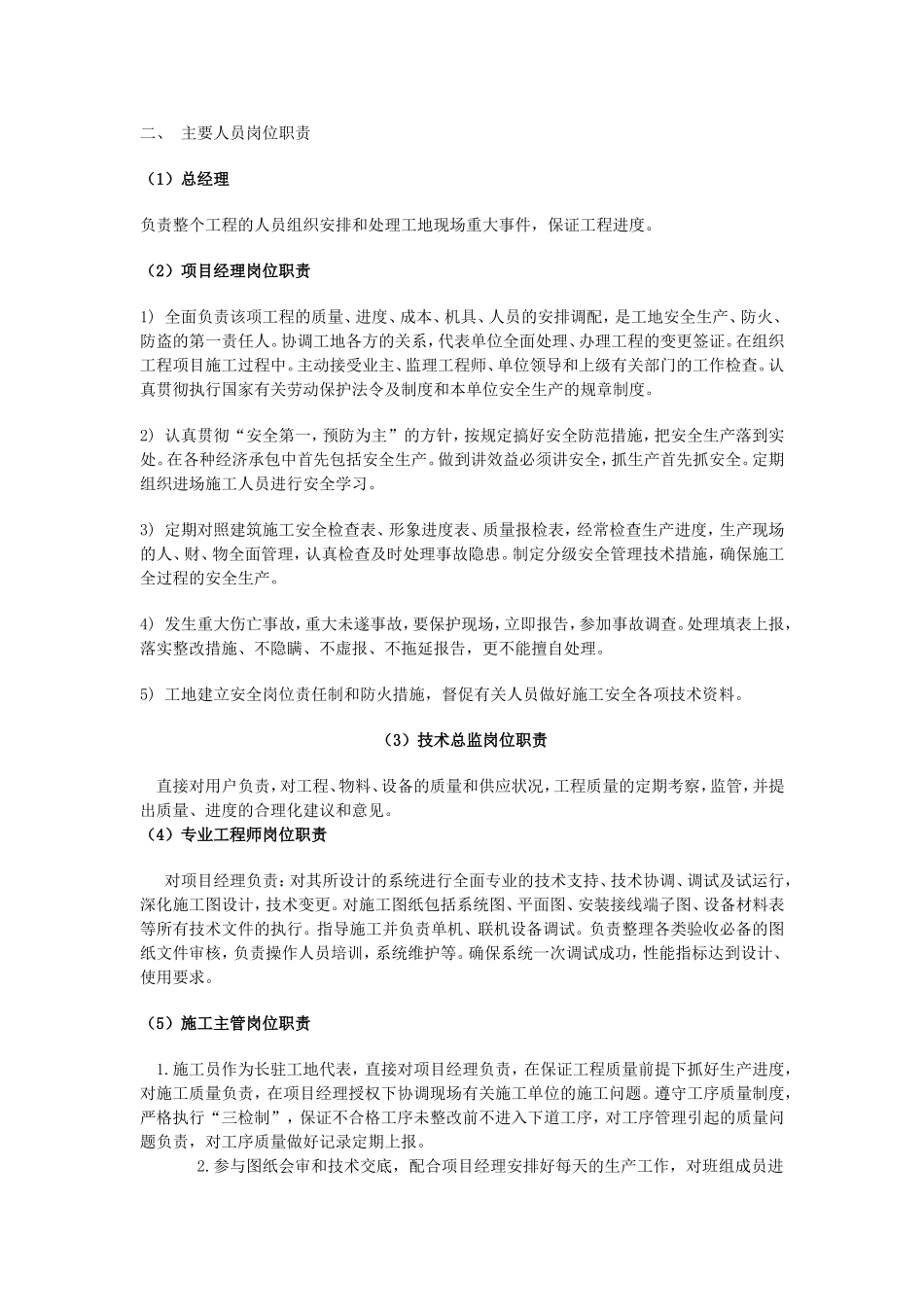 二、 主要人员岗位职责

（1）总经理

负责整个工程的人员组织安排和处理工地现场重大事件，保证工程进度。

（2）项目经理岗位职责

1) 全面负责该项工程的质量、进度、成本、机具、人员的安排调配，是工地安全生产、防火、防盗的第一责任人。协调工地各方的关系，代表单位全面处理、办理工程的变更签证。在组织工程项目施工过程中。主动接受业主、监理工程师、单位领导和上级有关部门的工作检查。认真贯彻执行国家有关劳动保护法令及制度和本单位安全生产的规章制度。

2) 认真贯彻“安全第一，预防为主”的方针，按规定搞好安全防范措施，把安全生产落到实处。在各种经济承包中首先包括安全生产。做到讲效益必须讲安全，抓生产首先抓安全。定期组织进场施工人员进行安全学习。

3) 定期对照建筑施工安全检查表、形象进度表、质量报检表，经常检查生产进度，生产现场的人、财、物全面管理，认真检查及时处理事故隐患。制定分级安全管理技术措施，确保施工全过程的安全生产。

4) 发生重大伤亡事故，重大未遂事故，要保护现场，立即报告，参加事故调查。处理填表上报，落实整改措施、不隐瞒、不虚报、不拖延报告，更不能擅自处理。

5) 工地建立安全岗位责任制和防火措施，督促有关人员做好施工安全各项技术资料。

（3）技术总监岗位职责

直接对用户负责，对工程、物料、设备的质量和供应状况，工程质量的定期考察，监管，并提出质量、进度的合理化建议和意见。

（4）专业工程师岗位职责

对项目经理负责：对其所设计的系统进行全面专业的技术支持、技术协调、调试及试运行，深化施工图设计，技术变更。对施工图纸包括系统图、平面图、安装接线端子图、设备材料表等所有技术文件的执行。指导施工并负责单机、联机设备调试。负责整理各类验收必备的图纸文件审核，负责操作人员培训，系统维护等。确保系统一次调试成功，性能指标达到设计、使用要求。

（5）施工主管岗位职责

1.施工员作为长驻工地代表，直接对项目经理负责，在保证工程质量前提下抓好生产进度，对施工质量负责，在项目经理授权下协调现场有关施工单位的施工问题。遵守工序质量制度，严格执行“三检制”，保证不合格工序未整改前不进入下道工序，对工序管理引起的质量问题负责，对工序质量做好记录定期上报。

2.参与图纸会审和技术交底，配合项目经理安排好每天的生产工作，对班组成员进